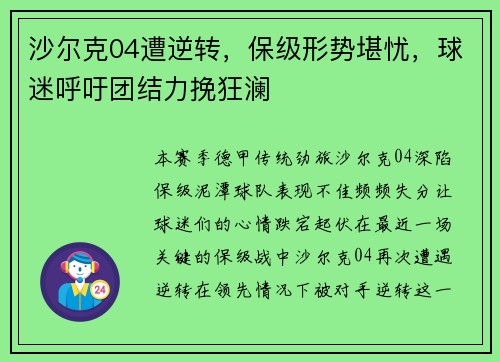 沙尔克04遭逆转，保级形势堪忧，球迷呼吁团结力挽狂澜

本赛季德甲传统劲旅沙尔克04深陷保级泥潭球队表现不佳频频失分让球迷们的心情跌宕起伏在最近一场关键的保级战中沙尔克04再次遭遇逆转在领先情况下被对手逆转这一

24